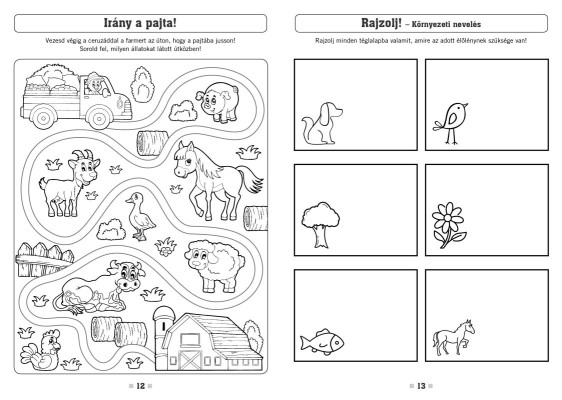 Irány a pajta!

Vezesd végig a ceruzáddal a farmert az úton, hogy a pajtába jusson! Sorold fel, milyen állatokat látott útközben!

12

Rajzolj! – Környezeti nevelés

Rajzolj minden téglalapba valamit, amire az adott élőlénynek szüksége van!

13